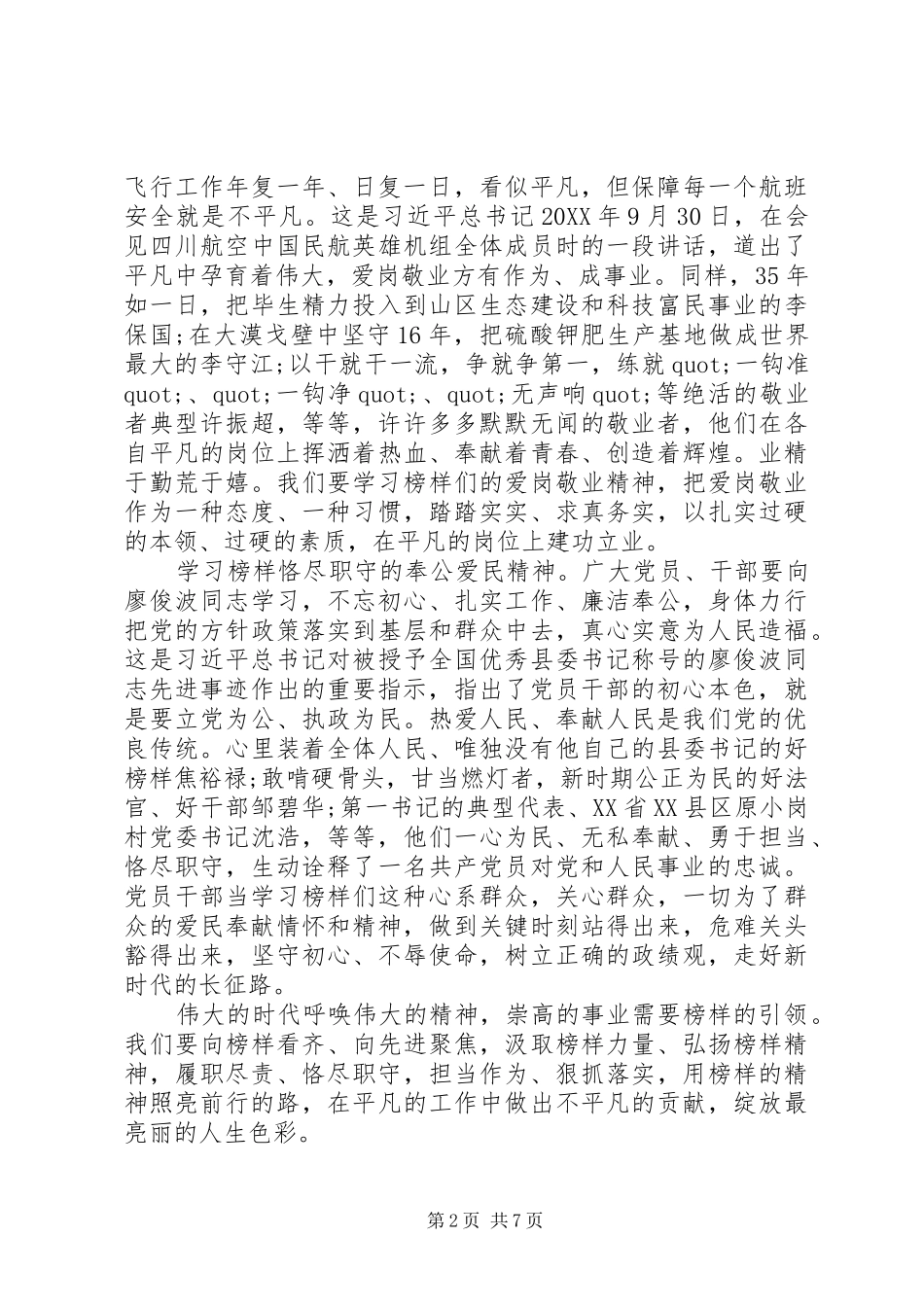 飞行工作年复一年、日复一日，看似平凡，但保障每一个航班安全就是不平凡。这是习近平总书记20XX年9月30日，在会见四川航空中国民航英雄机组全体成员时的一段讲话，道出了平凡中孕育着伟大，爱岗敬业方有作为、成事业。同样，35年如一日，把毕生精力投入到山区生态建设和科技富民事业的李保国;在大漠戈壁中坚守16年，把硫酸钾肥生产基地做成世界最大的李守江;以干就干一流，争就争第一，练就quot;一钩准quot;、quot;一钩净quot;、quot;无声响quot;等绝活的敬业者典型许振超，等等，许许多多默默无闻的敬业者，他们在各自平凡的岗位上挥洒着热血、奉献着青春、创造着辉煌。业精于勤荒于嬉。我们要学习榜样们的爱岗敬业精神，把爱岗敬业作为一种态度、一种习惯，踏踏实实、求真务实，以扎实过硬的本领、过硬的素质，在平凡的岗位上建功立业。

学习榜样恪尽职守的奉公爱民精神。广大党员、干部要向廖俊波同志学习，不忘初心、扎实工作、廉洁奉公，身体力行把党的方针政策落实到基层和群众中去，真心实意为人民造福。这是习近平总书记对被授予全国优秀县委书记称号的廖俊波同志先进事迹作出的重要指示，指出了党员干部的初心本色，就是要立党为公、执政为民。热爱人民、奉献人民是我们党的优良传统。心里装着全体人民、唯独没有他自己的县委书记的好榜样焦裕禄;敢啃硬骨头，甘当燃灯者，新时期公正为民的好法官、好干部邹碧华;第一书记的典型代表、XX省XX县区原小岗村党委书记沈浩，等等，他们一心为民、无私奉献、勇于担当、恪尽职守，生动诠释了一名共产党员对党和人民事业的忠诚。党员干部当学习榜样们这种心系群众，关心群众，一切为了群众的爱民奉献情怀和精神，做到关键时刻站得出来，危难关头豁得出来，坚守初心、不辱使命，树立正确的政绩观，走好新时代的长征路。

伟大的时代呼唤伟大的精神，崇高的事业需要榜样的引领。我们要向榜样看齐、向先进聚焦，汲取榜样力量、弘扬榜样精神，履职尽责、恪尽职守，担当作为、狠抓落实，用榜样的精神照亮前行的路，在平凡的工作中做出不平凡的贡献，绽放最亮丽的人生色彩。

第2页 共7页